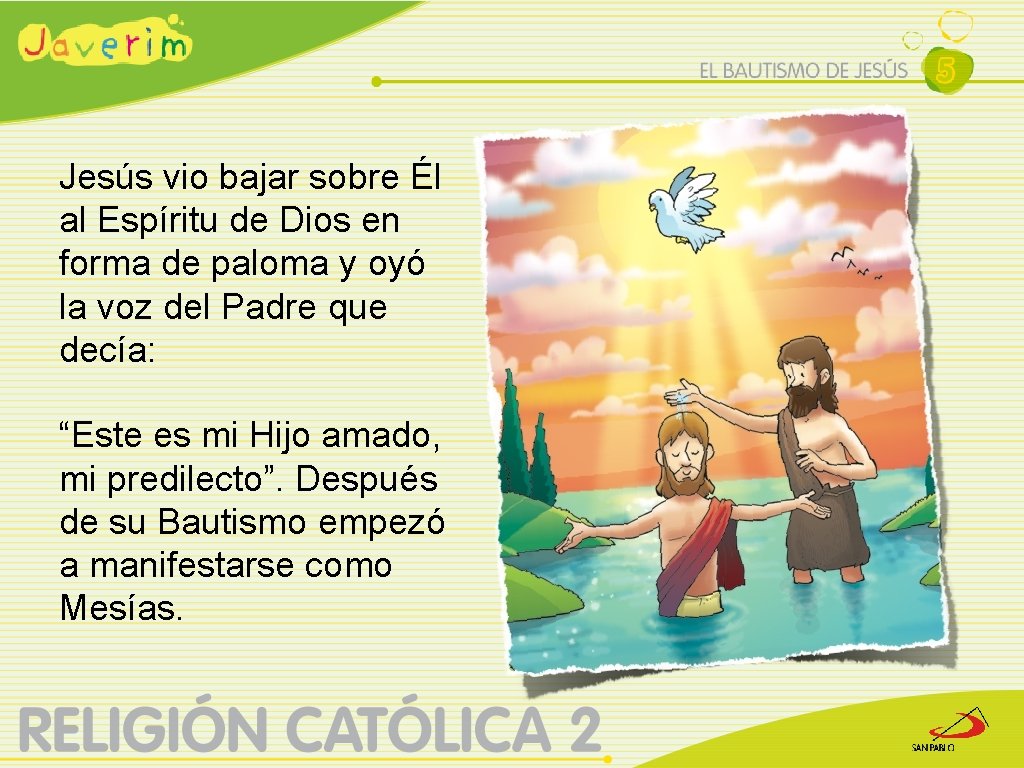 Javerim

EL BAUTISMO DE JESÚS 5

Jesús vio bajar sobre Él al Espíritu de Dios en forma de paloma y oyó la voz del Padre que decía:

“Este es mi Hijo amado, mi predilecto”. Después de su Bautismo empezó a manifestarse como Mesías.

RELIGIÓN CATÓLICA 2

SAN PABLO